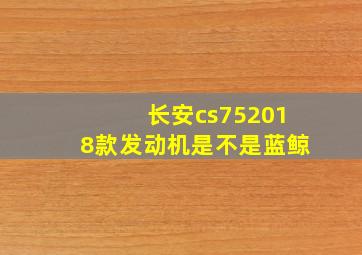 长安cs752018款发动机是不是蓝鲸